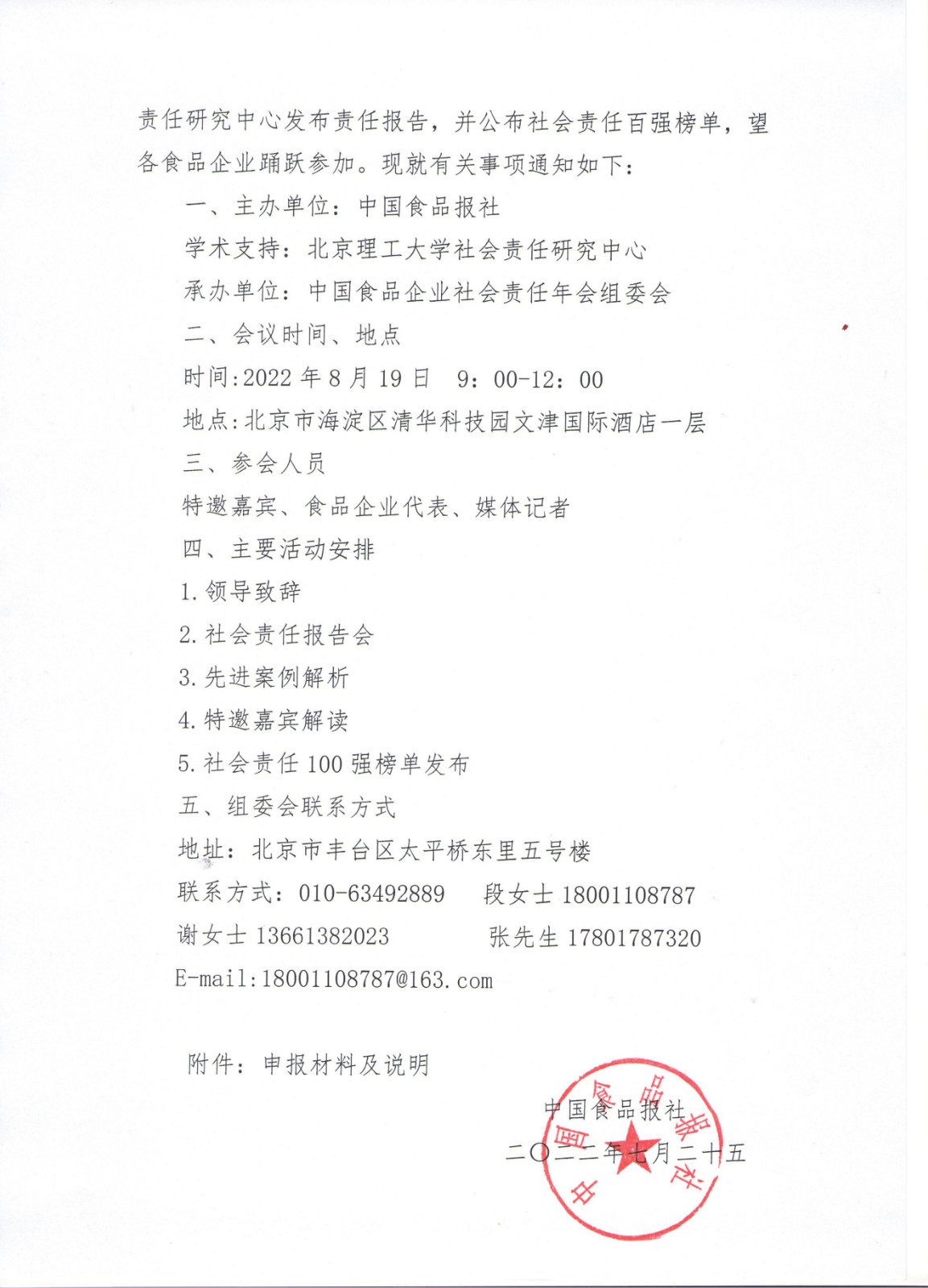 责任研究中心发布责任报告，并公布社会责任百强榜单，望各食品企业踊跃参加。现就有关事项通知如下：

一、主办单位：中国食品报社

学术支持：北京理工大学社会责任研究中心

承办单位：中国食品企业社会责任年会组委会

二、会议时间、地点

时间:2022 年 8 月 19 日　9：00-12：00

地点:北京市海淀区清华科技园文津国际酒店一层

三、参会人员

特邀嘉宾、食品企业代表、媒体记者

四、主要活动安排

1.领导致辞

2.社会责任报告会

3.先进案例解析

4.特邀嘉宾解读

5.社会责任 100 强榜单发布

五、组委会联系方式

地址：北京市丰台区太平桥东里五号楼

联系方式：010-63492889　　段女士 18001108787

谢女士 13661382023　　　张先生 17801787320

E-mail:18001108787@163.com

附件：申报材料及说明

中国食品报社

二〇二二年七月二十五

中国食品报社